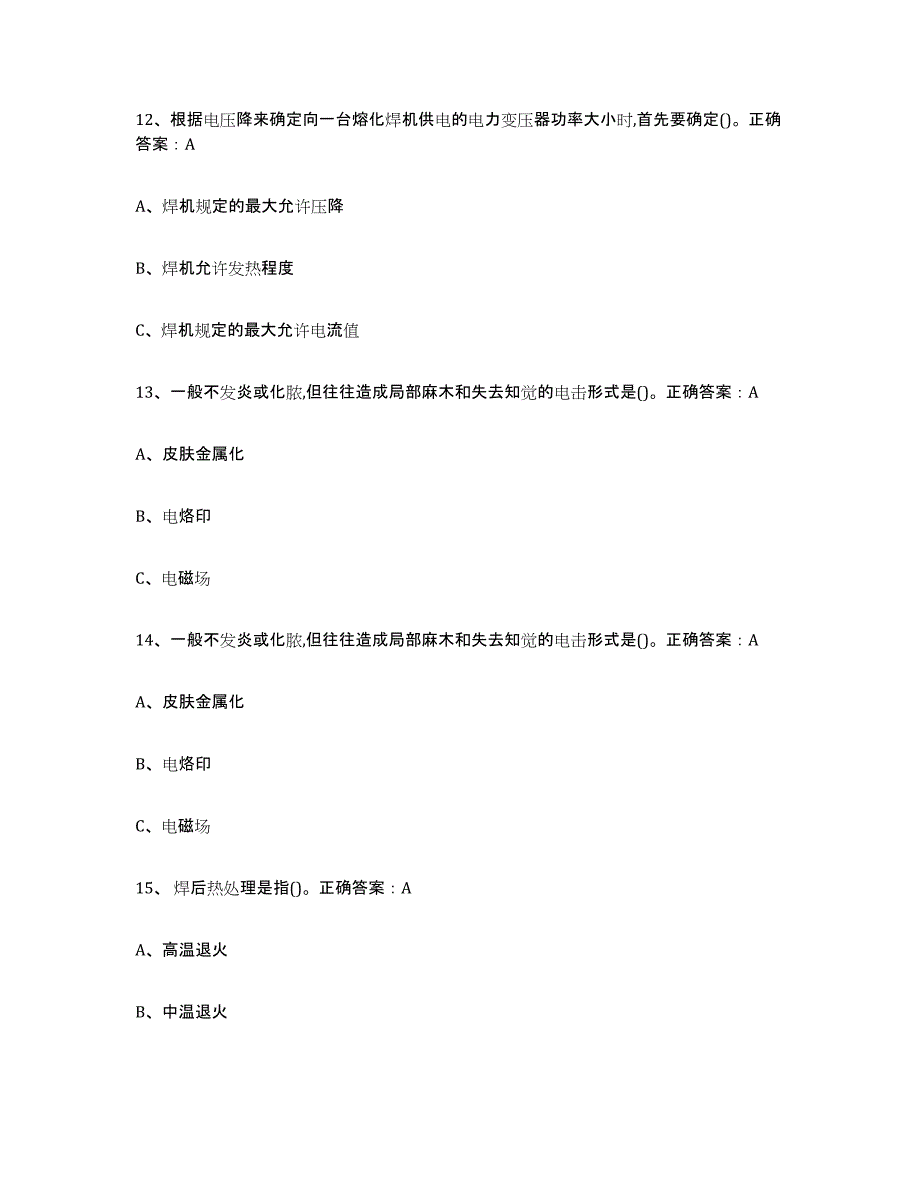 12、根据电压降来确定向一台熔化焊机供电的电力变压器功率大小时,首先要确定()。正确答案：A

A、焊机规定的最大允许压降

B、焊机允许发热程度

C、焊机规定的最大允许电流值

13、一般不发炎或化脓,但往往造成局部麻木和失去知觉的电击形式是()。正确答案：A

A、皮肤金属化

B、电烙印

C、电磁场

14、一般不发炎或化脓,但往往造成局部麻木和失去知觉的电击形式是()。正确答案：A

A、皮肤金属化

B、电烙印

C、电磁场

15、焊后热处理是指()。正确答案：A

A、高温退火

B、中温退火